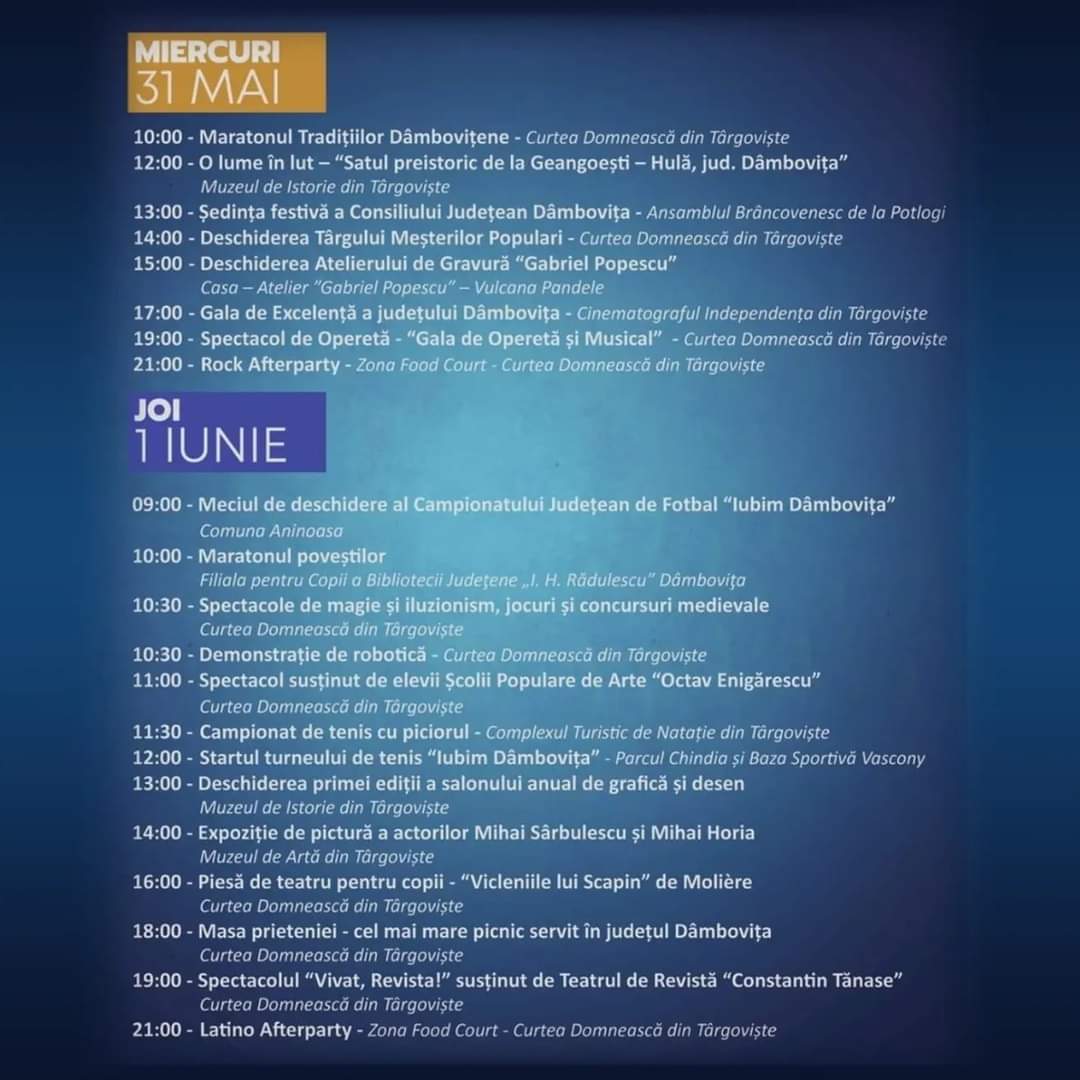 MIERCURI
31 MAI

10:00 - Maratonul Tradițiilor Dâmbovițene - Curtea Domnească din Târgoviște
12:00 - O lume în lut – "Satul preistoric de la Geangoești – Hulă, jud. Dâmbovița"
Muzeul de Istorie din Târgoviște
13:00 - Ședința festivă a Consiliului Județean Dâmbovița - Ansamblul Brâncovenesc de la Potlogi
14:00 - Deschiderea Târgului Meșterilor Populari - Curtea Domnească din Târgoviște
15:00 - Deschiderea Atelierului de Gravură "Gabriel Popescu"
Casa – Atelier "Gabriel Popescu" – Vulcana Pandele
17:00 - Gala de Excelență a județului Dâmbovița - Cinematograful Independența din Târgoviște
19:00 - Spectacol de Operetă - "Gala de Operetă și Musical" - Curtea Domnească din Târgoviște
21:00 - Rock Afterparty - Zona Food Court - Curtea Domnească din Târgoviște

JOI
1 IUNIE

09:00 - Meciul de deschidere al Campionatului Județean de Fotbal "Iubim Dâmbovița"
Comuna Aninoasa
10:00 - Maratonul poveștilor
Filiala pentru Copii a Bibliotecii Județene „I. H. Rădulescu" Dâmbovița
10:30 - Spectacole de magie și iluzionism, jocuri și concursuri medievale
Curtea Domnească din Târgoviște
10:30 - Demonstrație de robotică - Curtea Domnească din Târgoviște
11:00 - Spectacol susținut de elevii Școlii Populare de Arte "Octav Enigărescu"
Curtea Domnească din Târgoviște
11:30 - Campionat de tenis cu piciorul - Complexul Turistic de Natație din Târgoviște
12:00 - Startul turneului de tenis "Iubim Dâmbovița" - Parcul Chindia și Baza Sportivă Vascony
13:00 - Deschiderea primei ediții a salonului anual de grafică și desen
Muzeul de Istorie din Târgoviște
14:00 - Expoziție de pictură a actorilor Mihai Sârbulescu și Mihai Horia
Muzeul de Artă din Târgoviște
16:00 - Piesă de teatru pentru copii - "Vicleniile lui Scapin" de Molière
Curtea Domnească din Târgoviște
18:00 - Masa prieteniei - cel mai mare picnic servit în județul Dâmbovița
Curtea Domnească din Târgoviște
19:00 - Spectacolul "Vivat, Revista!" susținut de Teatrul de Revistă "Constantin Tănase"
Curtea Domnească din Târgoviște
21:00 - Latino Afterparty - Zona Food Court - Curtea Domnească din Târgoviște